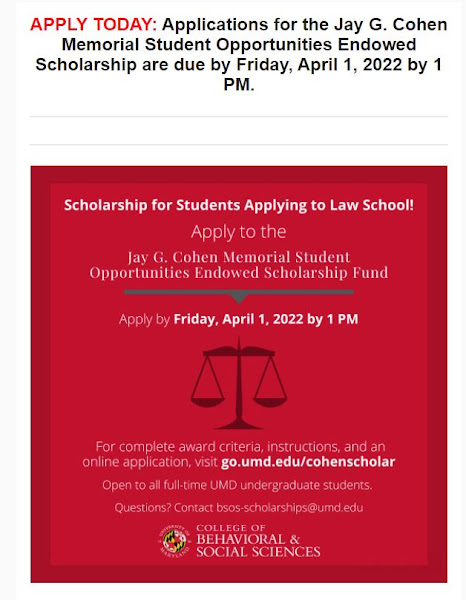 APPLY TODAY: Applications for the Jay G. Cohen Memorial Student Opportunities Endowed Scholarship are due by Friday, April 1, 2022 by 1 PM.

Scholarship for Students Applying to Law School!

Apply to the

Jay G. Cohen Memorial Student Opportunities Endowed Scholarship Fund

Apply by Friday, April 1, 2022 by 1 PM

For complete award criteria, instructions, and an online application, visit go.umd.edu/cohenscholar

Open to all full-time UMD undergraduate students.

Questions? Contact bsos-scholarships@umd.edu

UNIVERSITY OF MARYLAND

COLLEGE OF BEHAVIORAL & SOCIAL SCIENCES